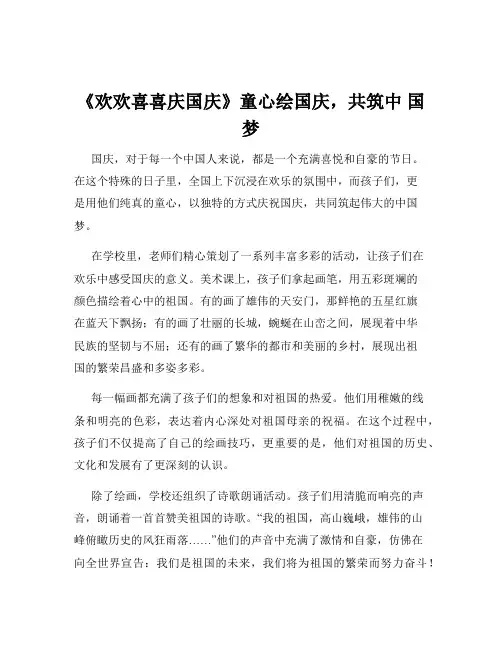 《欢欢喜喜庆国庆》童心绘国庆，共筑中 国梦

国庆，对于每一个中国人来说，都是一个充满喜悦和自豪的节日。在这个特殊的日子里，全国上下沉浸在欢乐的氛围中，而孩子们，更是用他们纯真的童心，以独特的方式庆祝国庆，共同筑起伟大的中国梦。

在学校里，老师们精心策划了一系列丰富多彩的活动，让孩子们在欢乐中感受国庆的意义。美术课上，孩子们拿起画笔，用五彩斑斓的颜色描绘着心中的祖国。有的画了雄伟的天安门，那鲜艳的五星红旗在蓝天下飘扬；有的画了壮丽的长城，蜿蜒在山峦之间，展现着中华民族的坚韧与不屈；还有的画了繁华的都市和美丽的乡村，展现出祖国的繁荣昌盛和多姿多彩。

每一幅画都充满了孩子们的想象和对祖国的热爱。他们用稚嫩的线条和明亮的色彩，表达着内心深处对祖国母亲的祝福。在这个过程中，孩子们不仅提高了自己的绘画技巧，更重要的是，他们对祖国的历史、文化和发展有了更深刻的认识。

除了绘画，学校还组织了诗歌朗诵活动。孩子们用清脆而响亮的声音，朗诵着一首首赞美祖国的诗歌。“我的祖国，高山巍峨，雄伟的山峰俯瞰历史的风狂雨落……”他们的声音中充满了激情和自豪，仿佛在向全世界宣告：我们是祖国的未来，我们将为祖国的繁荣而努力奋斗！